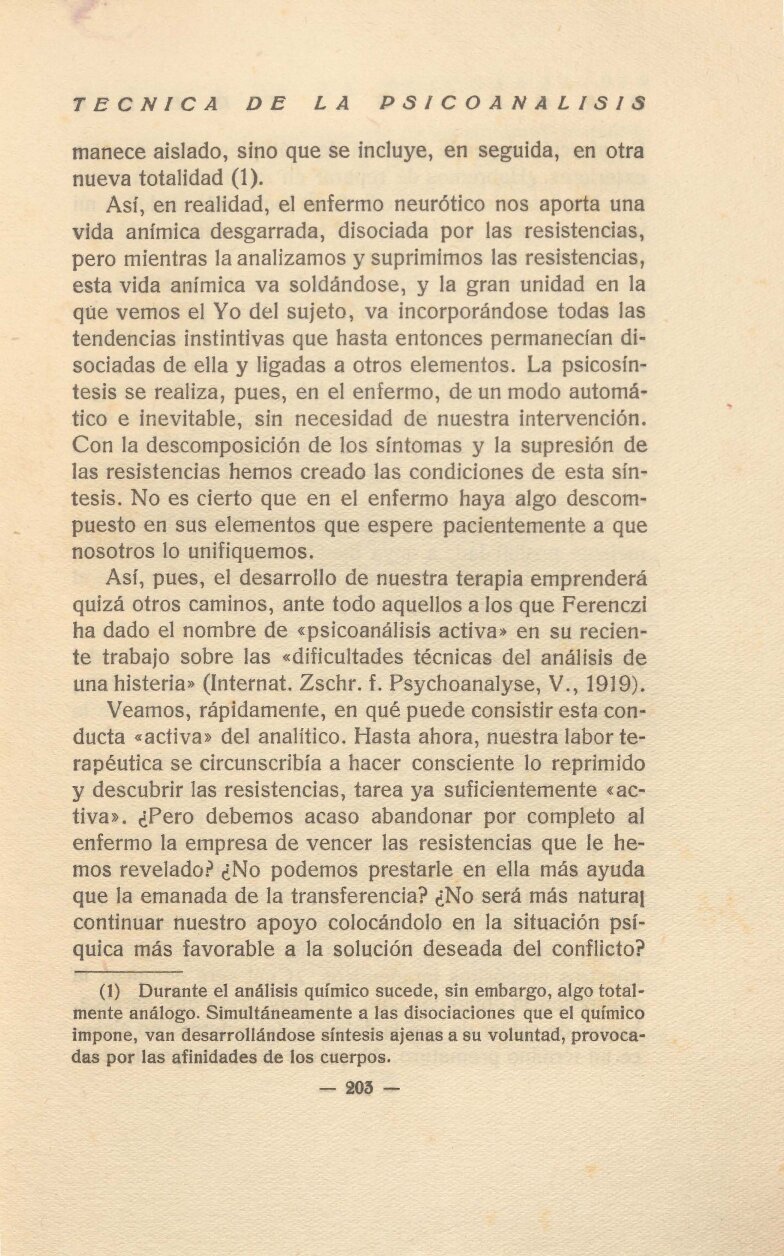 TECNICA DE LA PSICOANALISIS

manece aislado, sino que se incluye, en seguida, en otra nueva totalidad (1).

Así, en realidad, el enfermo neurótico nos aporta una vida anímica desgarrada, disociada por las resistencias, pero mientras la analizamos y suprimimos las resistencias, esta vida anímica va soldándose, y la gran unidad en la que vemos el Yo del sujeto, va incorporándose todas las tendencias instintivas que hasta entonces permanecían disociadas de ella y ligadas a otros elementos. La psicosíntesis se realiza, pues, en el enfermo, de un modo automático e inevitable, sin necesidad de nuestra intervención. Con la descomposición de los síntomas y la supresión de las resistencias hemos creado las condiciones de esta síntesis. No es cierto que en el enfermo haya algo descompuesto en sus elementos que espere pacientemente a que nosotros lo unifiquemos.

Así, pues, el desarrollo de nuestra terapia emprenderá quizá otros caminos, ante todo aquellos a los que Ferenczi ha dado el nombre de «psicoanálisis activa» en su reciente trabajo sobre las «dificultades técnicas del análisis de una histeria» (Internat. Zschr. f. Psychoanalyse, V., 1919).

Veamos, rápidamente, en qué puede consistir esta conducta «activa» del analítico. Hasta ahora, nuestra labor terapéutica se circunscribía a hacer consciente lo reprimido y descubrir las resistencias, tarea ya suficientemente «activa». ¿Pero debemos acaso abandonar por completo al enfermo la empresa de vencer las resistencias que le hemos revelado? ¿No podemos prestarle en ella más ayuda que la emanada de la transferencia? ¿No será más natural continuar nuestro apoyo colocándolo en la situación psíquica más favorable a la solución deseada del conflicto?

(1) Durante el análisis químico sucede, sin embargo, algo totalmente análogo. Simultáneamente a las disociaciones que el químico impone, van desarrollándose síntesis ajenas a su voluntad, provocadas por las afinidades de los cuerpos.

— 203 —